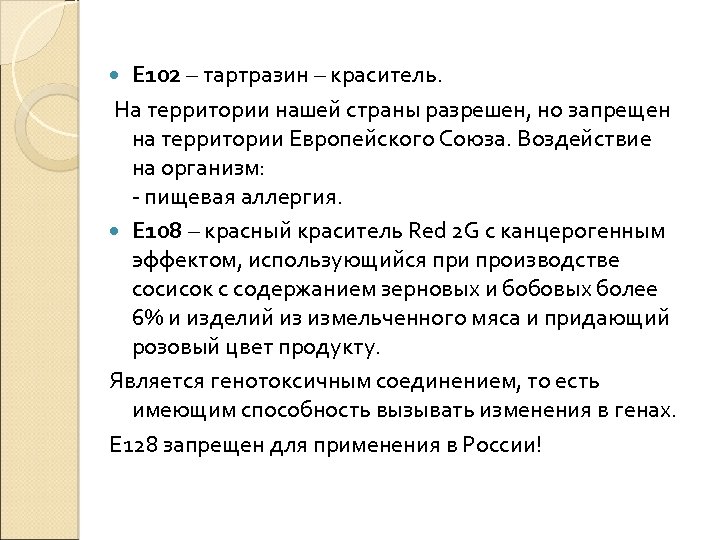 Е102 – тартразин – краситель.

На территории нашей страны разрешен, но запрещен на территории Европейского Союза. Воздействие на организм:
- пищевая аллергия.

Е108 – красный краситель Red 2G с канцерогенным эффектом, использующийся при производстве сосисок с содержанием зерновых и бобовых более 6% и изделий из измельченного мяса и придающий розовый цвет продукту.

Является генотоксичным соединением, то есть имеющим способность вызывать изменения в генах.

Е128 запрещен для применения в России!